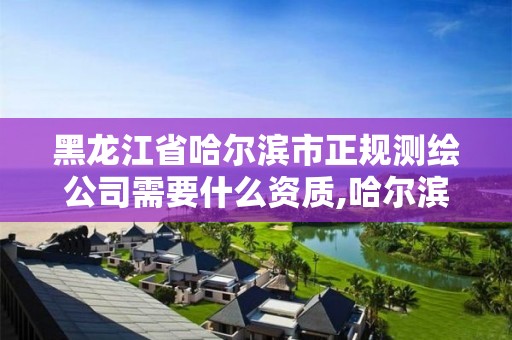 黑龙江省哈尔滨市正规测绘公司需要什么资质,哈尔滨